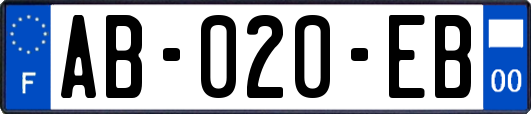 F

AB-020-EB

00